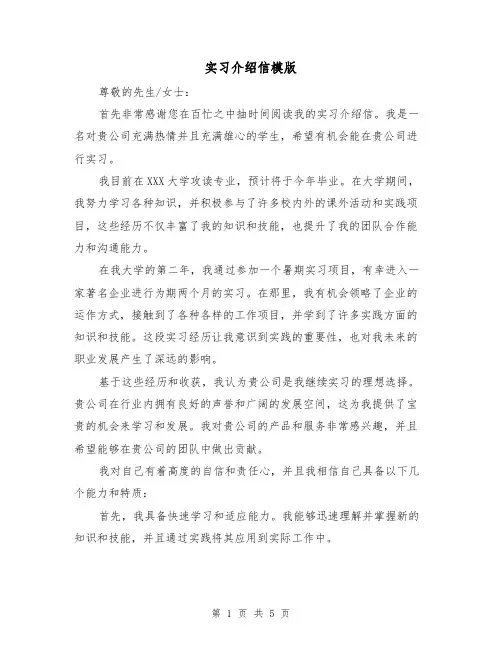 实习介绍信模版

尊敬的先生/女士：

首先非常感谢您在百忙之中抽时间阅读我的实习介绍信。我是一名对贵公司充满热情并且充满雄心的学生，希望有机会能在贵公司进行实习。

我目前在XXX大学攻读专业，预计将于今年毕业。在大学期间，我努力学习各种知识，并积极参与了许多校内外的课外活动和实践项目，这些经历不仅丰富了我的知识和技能，也提升了我的团队合作能力和沟通能力。

在我大学的第二年，我通过参加一个暑期实习项目，有幸进入一家著名企业进行为期两个月的实习。在那里，我有机会领略了企业的运作方式，接触到了各种各样的工作项目，并学到了许多实践方面的知识和技能。这段实习经历让我意识到实践的重要性，也对我未来的职业发展产生了深远的影响。

基于这些经历和收获，我认为贵公司是我继续实习的理想选择。贵公司在行业内拥有良好的声誉和广阔的发展空间，这为我提供了宝贵的机会来学习和发展。我对贵公司的产品和服务非常感兴趣，并且希望能够在贵公司的团队中做出贡献。

我对自己有着高度的自信和责任心，并且我相信自己具备以下几个能力和特质：

首先，我具备快速学习和适应能力。我能够迅速理解并掌握新的知识和技能，并且通过实践将其应用到实际工作中。

第 1 页 共 5 页